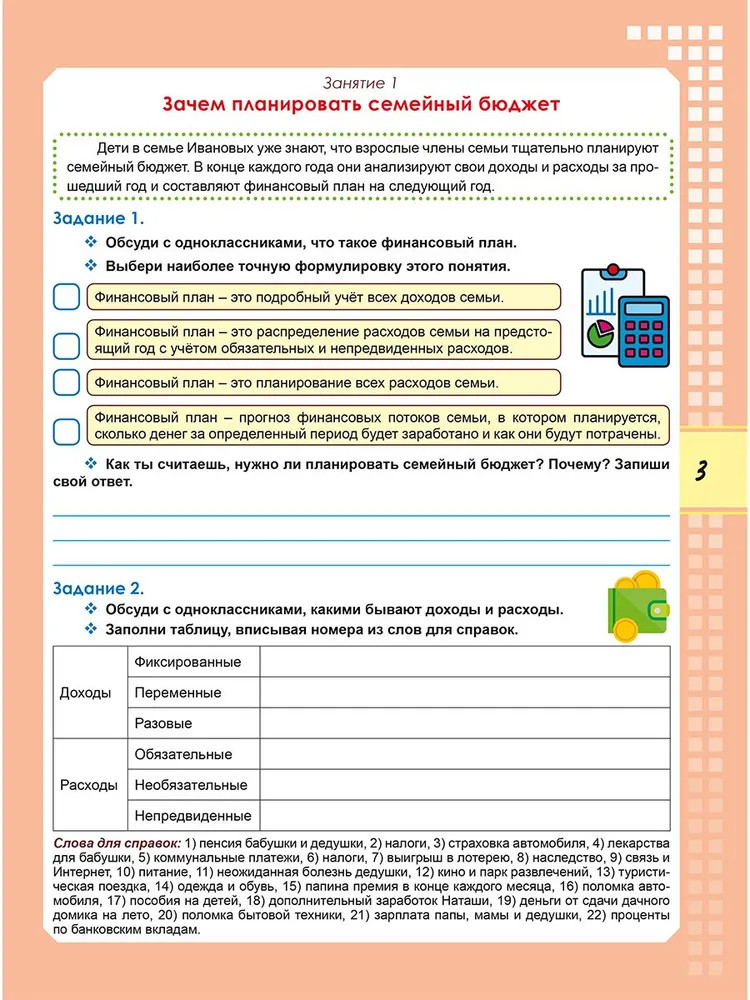 Занятие 1
Зачем планировать семейный бюджет

Дети в семье Ивановых уже знают, что взрослые члены семьи тщательно планируют семейный бюджет. В конце каждого года они анализируют свои доходы и расходы за прошедший год и составляют финансовый план на следующий год.

Задание 1.
❖ Обсуди с одноклассниками, что такое финансовый план.
❖ Выбери наиболее точную формулировку этого понятия.

Финансовый план – это подробный учёт всех доходов семьи.

Финансовый план – это распределение расходов семьи на предстоящий год с учётом обязательных и непредвиденных расходов.

Финансовый план – это планирование всех расходов семьи.

Финансовый план – прогноз финансовых потоков семьи, в котором планируется, сколько денег за определенный период будет заработано и как они будут потрачены.

❖ Как ты считаешь, нужно ли планировать семейный бюджет? Почему? Запиши свой ответ.

3

Задание 2.
❖ Обсуди с одноклассниками, какими бывают доходы и расходы.
❖ Заполни таблицу, вписывая номера из слов для справок.

| | | |
|---|---|---|
| Доходы | Фиксированные | |
| | Переменные | |
| | Разовые | |
| Расходы | Обязательные | |
| | Необязательные | |
| | Непредвиденные | |

Слова для справок: 1) пенсия бабушки и дедушки, 2) налоги, 3) страховка автомобиля, 4) лекарства для бабушки, 5) коммунальные платежи, 6) налоги, 7) выигрыш в лотерею, 8) наследство, 9) связь и Интернет, 10) питание, 11) неожиданная болезнь дедушки, 12) кино и парк развлечений, 13) туристическая поездка, 14) одежда и обувь, 15) папина премия в конце каждого месяца, 16) поломка автомобиля, 17) пособия на детей, 18) дополнительный заработок Наташи, 19) деньги от сдачи дачного домика на лето, 20) поломка бытовой техники, 21) зарплата папы, мамы и дедушки, 22) проценты по банковским вкладам.